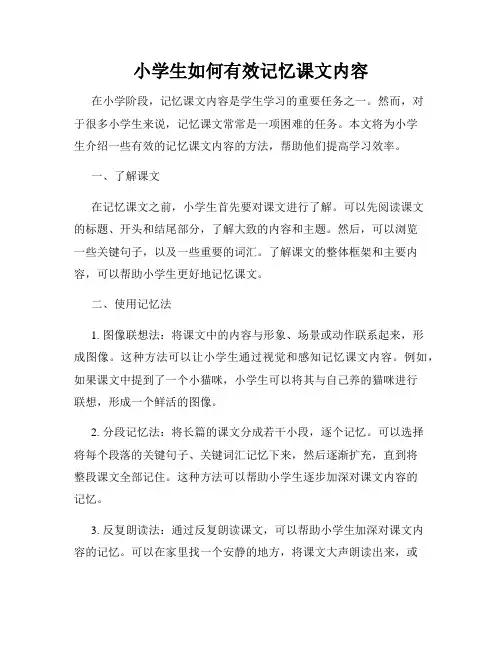 小学生如何有效记忆课文内容

在小学阶段，记忆课文内容是学生学习的重要任务之一。然而，对于很多小学生来说，记忆课文常常是一项困难的任务。本文将为小学生介绍一些有效的记忆课文内容的方法，帮助他们提高学习效率。

一、了解课文

在记忆课文之前，小学生首先要对课文进行了解。可以先阅读课文的标题、开头和结尾部分，了解大致的内容和主题。然后，可以浏览一些关键句子，以及一些重要的词汇。了解课文的整体框架和主要内容，可以帮助小学生更好地记忆课文。

二、使用记忆法

1. 图像联想法：将课文中的内容与形象、场景或动作联系起来，形成图像。这种方法可以让小学生通过视觉和感知记忆课文内容。例如，如果课文中提到了一个小猫咪，小学生可以将其与自己养的猫咪进行联想，形成一个鲜活的图像。

2. 分段记忆法：将长篇的课文分成若干小段，逐个记忆。可以选择将每个段落的关键句子、关键词汇记忆下来，然后逐渐扩充，直到将整段课文全部记住。这种方法可以帮助小学生逐步加深对课文内容的记忆。

3. 反复朗读法：通过反复朗读课文，可以帮助小学生加深对课文内容的记忆。可以在家里找一个安静的地方，将课文大声朗读出来，或